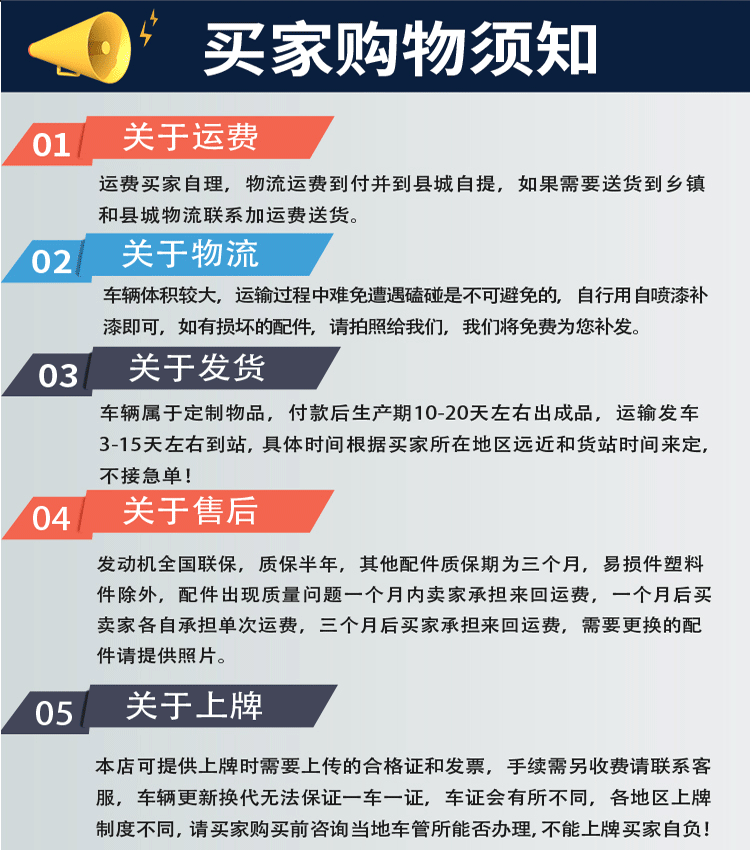 买家购物须知

01 关于运费

运费买家自理，物流运费到付并到县城自提，如果需要送货到乡镇和县城物流联系加运费送货。

02 关于物流

车辆体积较大，运输过程中难免遭遇磕碰是不可避免的，自行用自喷漆补漆即可，如有损坏的配件，请拍照给我们，我们将免费为您补发。

03 关于发货

车辆属于定制物品，付款后生产期10-20天左右出成品，运输发车3-15天左右到站，具体时间根据买家所在地区远近和货站时间来定，不接急单！

04 关于售后

发动机全国联保，质保半年，其他配件质保期为三个月，易损件塑料件除外，配件出现质量问题一个月内卖家承担来回运费，一个月后买卖家各自承担单次运费，三个月后买家承担来回运费，需要更换的配件请提供照片。

05 关于上牌

本店可提供上牌时需要上传的合格证和发票，手续需另收费请联系客服，车辆更新换代无法保证一车一证，车证会有所不同，各地区上牌制度不同，请买家购买前咨询当地车管所能否办理，不能上牌买家自负！